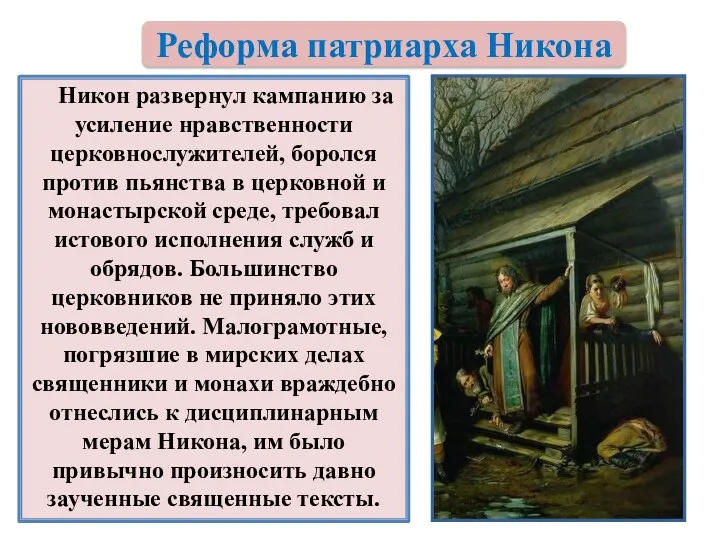 Реформа патриарха Никона

Никон развернул кампанию за усиление нравственности церковнослужителей, боролся против пьянства в церковной и монастырской среде, требовал истового исполнения служб и обрядов. Большинство церковников не приняло этих нововведений. Малограмотные, погрязшие в мирских делах священники и монахи враждебно отнеслись к дисциплинарным мерам Никона, им было привычно произносить давно заученные священные тексты.